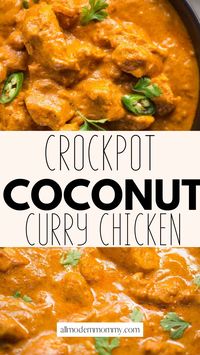 CROCKPOT
COCONUT
CURRY CHICKEN

allmodernmommy.com